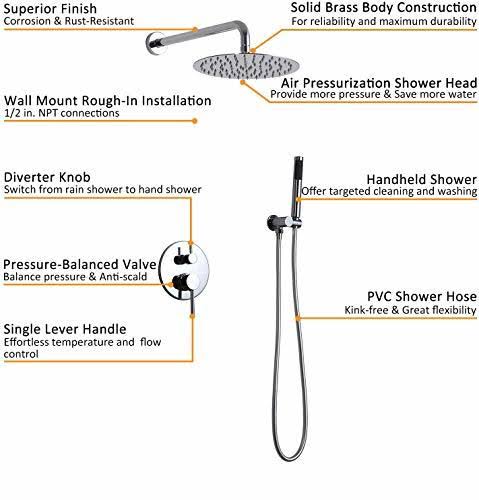 Superior Finish
Corrosion & Rust-Resistant

Solid Brass Body Construction
For reliability and maximum durability

Air Pressurization Shower Head
Provide more pressure & Save more water

Wall Mount Rough-In Installation
1/2 in. NPT connections

Diverter Knob
Switch from rain shower to hand shower

Handheld Shower
Offer targeted cleaning and washing

Pressure-Balanced Valve
Balance pressure & Anti-scald

PVC Shower Hose
Kink-free & Great flexibility

Single Lever Handle
Effortless temperature and flow control